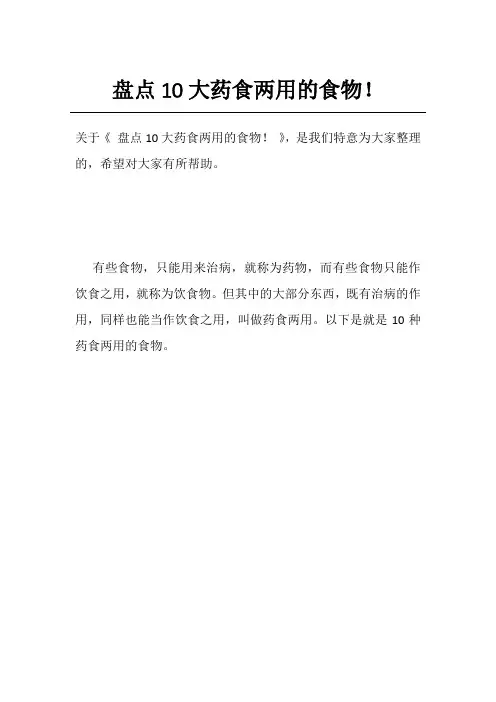 盘点10大药食两用的食物!

关于《盘点10大药食两用的食物!》,是我们特意为大家整理的,希望对大家有所帮助。

有些食物,只能用来治病,就称为药物,而有些食物只能作饮食之用,就称为饮食物。但其中的大部分东西,既有治病的作用,同样也能当作饮食之用,叫做药食两用。以下是就是10种药食两用的食物。